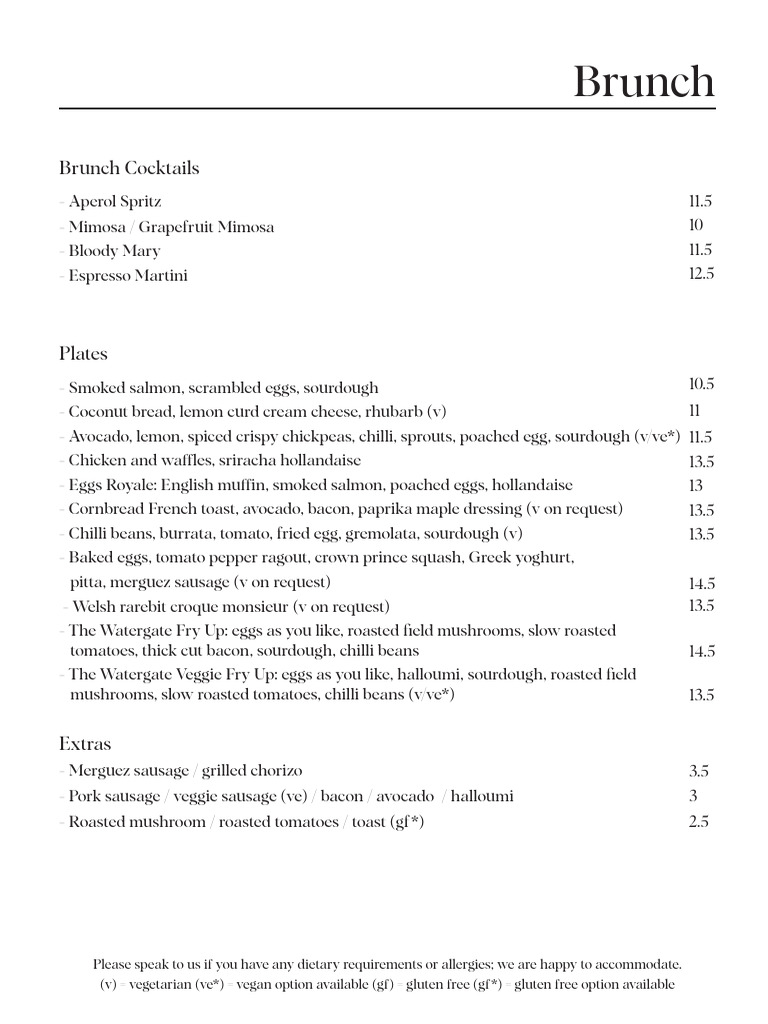 Brunch

Brunch Cocktails

- Aperol Spritz 11.5
- Mimosa / Grapefruit Mimosa 10
- Bloody Mary 11.5
- Espresso Martini 12.5

Plates

- Smoked salmon, scrambled eggs, sourdough 10.5
- Coconut bread, lemon curd cream cheese, rhubarb (v) 11
- Avocado, lemon, spiced crispy chickpeas, chilli, sprouts, poached egg, sourdough (v/ve*) 11.5
- Chicken and waffles, sriracha hollandaise 13.5
- Eggs Royale: English muffin, smoked salmon, poached eggs, hollandaise 13
- Cornbread French toast, avocado, bacon, paprika maple dressing (v on request) 13.5
- Chilli beans, burrata, tomato, fried egg, gremolata, sourdough (v) 13.5
- Baked eggs, tomato pepper ragout, crown prince squash, Greek yoghurt, pitta, merguez sausage (v on request) 14.5
- Welsh rarebit croque monsieur (v on request) 13.5
- The Watergate Fry Up: eggs as you like, roasted field mushrooms, slow roasted tomatoes, thick cut bacon, sourdough, chilli beans 14.5
- The Watergate Veggie Fry Up: eggs as you like, halloumi, sourdough, roasted field mushrooms, slow roasted tomatoes, chilli beans (v/ve*) 13.5

Extras

- Merguez sausage / grilled chorizo 3.5
- Pork sausage / veggie sausage (ve) / bacon / avocado / halloumi 3
- Roasted mushroom / roasted tomatoes / toast (gf*) 2.5

Please speak to us if you have any dietary requirements or allergies; we are happy to accommodate.
(v) = vegetarian (ve*) = vegan option available (gf) = gluten free (gf*) = gluten free option available